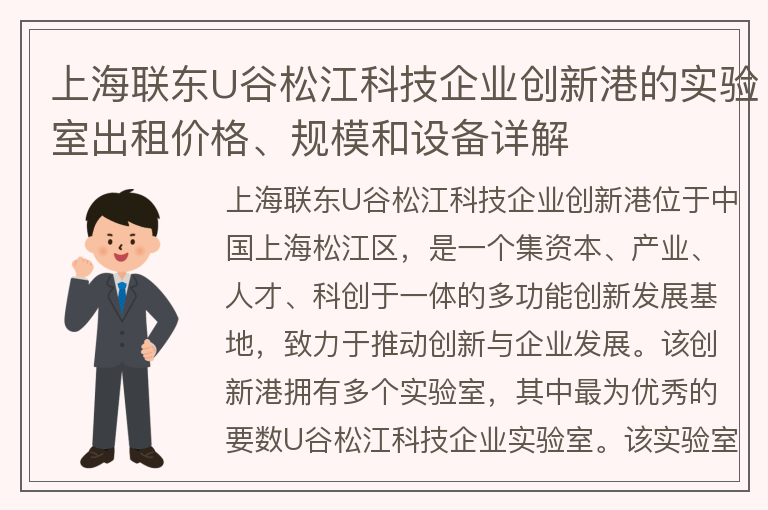 上海联东U谷松江科技企业创新港的实验室出租价格、规模和设备详解

上海联东U谷松江科技企业创新港位于中国上海松江区，是一个集资本、产业、人才、科创于一体的多功能创新发展基地，致力于推动创新与企业发展。该创新港拥有多个实验室，其中最为优秀的要数U谷松江科技企业实验室。该实验室